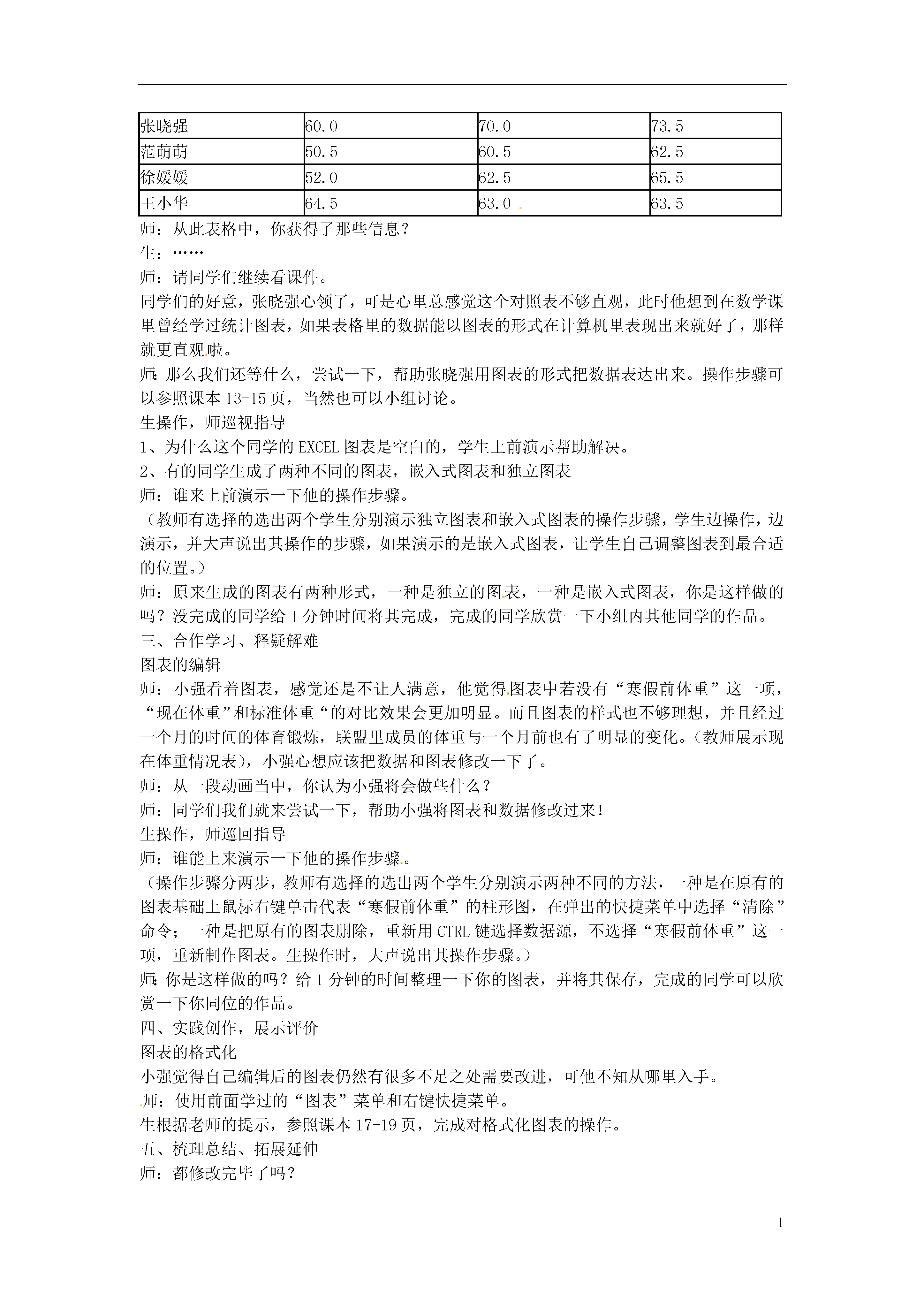 | 张晓强 | 60.0 | 70.0 | 73.5 |
|---|---|---|---|
| 范萌萌 | 50.5 | 60.5 | 62.5 |
| 徐媛媛 | 52.0 | 62.5 | 65.5 |
| 王小华 | 64.5 | 63.0 | 63.5 |

师：从此表格中，你获得了那些信息？
生：……
师：请同学们继续看课件。
同学们的好意，张晓强心领了，可是心里总感觉这个对照表不够直观，此时他想到在数学课里曾经学过统计图表，如果表格里的数据能以图表的形式在计算机里表现出来就好了，那样就更直观啦。
师：那么我们还等什么，尝试一下，帮助张晓强用图表的形式把数据表达出来。操作步骤可以参照课本 13-15 页，当然也可以小组讨论。
生操作，师巡视指导
1、为什么这个同学的 EXCEL 图表是空白的，学生上前演示帮助解决。
2、有的同学生成了两种不同的图表，嵌入式图表和独立图表
师：谁来上前演示一下他的操作步骤。
（教师有选择的选出两个学生分别演示独立图表和嵌入式图表的操作步骤，学生边操作，边演示，并大声说出其操作的步骤，如果演示的是嵌入式图表，让学生自己调整图表到最合适的位置。）
师：原来生成的图表有两种形式，一种是独立的图表，一种是嵌入式图表，你是这样做的吗？没完成的同学给 1 分钟时间将其完成，完成的同学欣赏一下小组内其他同学的作品。
三、合作学习、释疑解难
图表的编辑
师：小强看着图表，感觉还是不让人满意，他觉得图表中若没有“寒假前体重”这一项，“现在体重”和标准体重“的对比效果会更加明显。而且图表的样式也不够理想，并且经过一个月的时间的体育锻炼，联盟里成员的体重与一个月前也有了明显的变化。(教师展示现在体重情况表)，小强心想应该把数据和图表修改一下了。
师：从一段动画当中，你认为小强将会做些什么？
师：同学们我们就来尝试一下，帮助小强将图表和数据修改过来！
生操作，师巡回指导
师：谁能上来演示一下他的操作步骤。
（操作步骤分两步，教师有选择的选出两个学生分别演示两种不同的方法，一种是在原有的图表基础上鼠标右键单击代表“寒假前体重”的柱形图，在弹出的快捷菜单中选择“清除”命令；一种是把原有的图表删除，重新用 CTRL 键选择数据源，不选择“寒假前体重”这一项，重新制作图表。生操作时，大声说出其操作步骤。）
师：你是这样做的吗？给 1 分钟的时间整理一下你的图表，并将其保存，完成的同学可以欣赏一下你同位的作品。
四、实践创作，展示评价
图表的格式化
小强觉得自己编辑后的图表仍然有很多不足之处需要改进，可他不知从哪里入手。
师：使用前面学过的“图表”菜单和右键快捷菜单。
生根据老师的提示，参照课本 17-19 页，完成对格式化图表的操作。
五、梳理总结、拓展延伸
师：都修改完毕了吗？

1